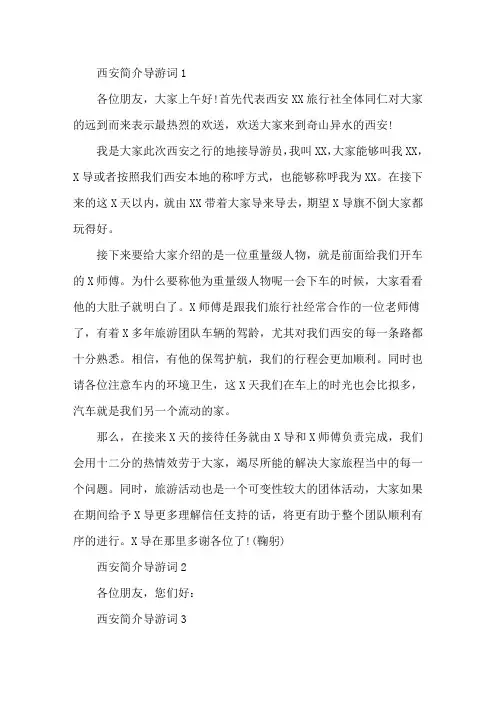 西安简介导游词1

各位朋友，大家上午好!首先代表西安XX旅行社全体同仁对大家的远到而来表示最热烈的欢送，欢送大家来到奇山异水的西安!

我是大家此次西安之行的地接导游员，我叫XX，大家能够叫我XX，X导或者按照我们西安本地的称呼方式，也能够称呼我为XX。在接下来的这X天以内，就由XX带着大家导来导去，期望X导旗不倒大家都玩得好。

接下来要给大家介绍的是一位重量级人物，就是前面给我们开车的X师傅。为什么要称他为重量级人物呢一会下车的时候，大家看看他的大肚子就明白了。X师傅是跟我们旅行社经常合作的一位老师傅了，有着X多年旅游团队车辆的驾龄，尤其对我们西安的每一条路都十分熟悉。相信，有他的保驾护航，我们的行程会更加顺利。同时也请各位注意车内的环境卫生，这X天我们在车上的时光也会比拟多，汽车就是我们另一个流动的家。

那么，在接来X天的接待任务就由X导和X师傅负责完成，我们会用十二分的热情效劳于大家，竭尽所能的解决大家旅程当中的每一个问题。同时，旅游活动也是一个可变性较大的团体活动，大家如果在期间给予X导更多理解信任支持的话，将更有助于整个团队顺利有序的进行。X导在那里多谢各位了!(鞠躬)

西安简介导游词2

各位朋友，您们好：

西安简介导游词3